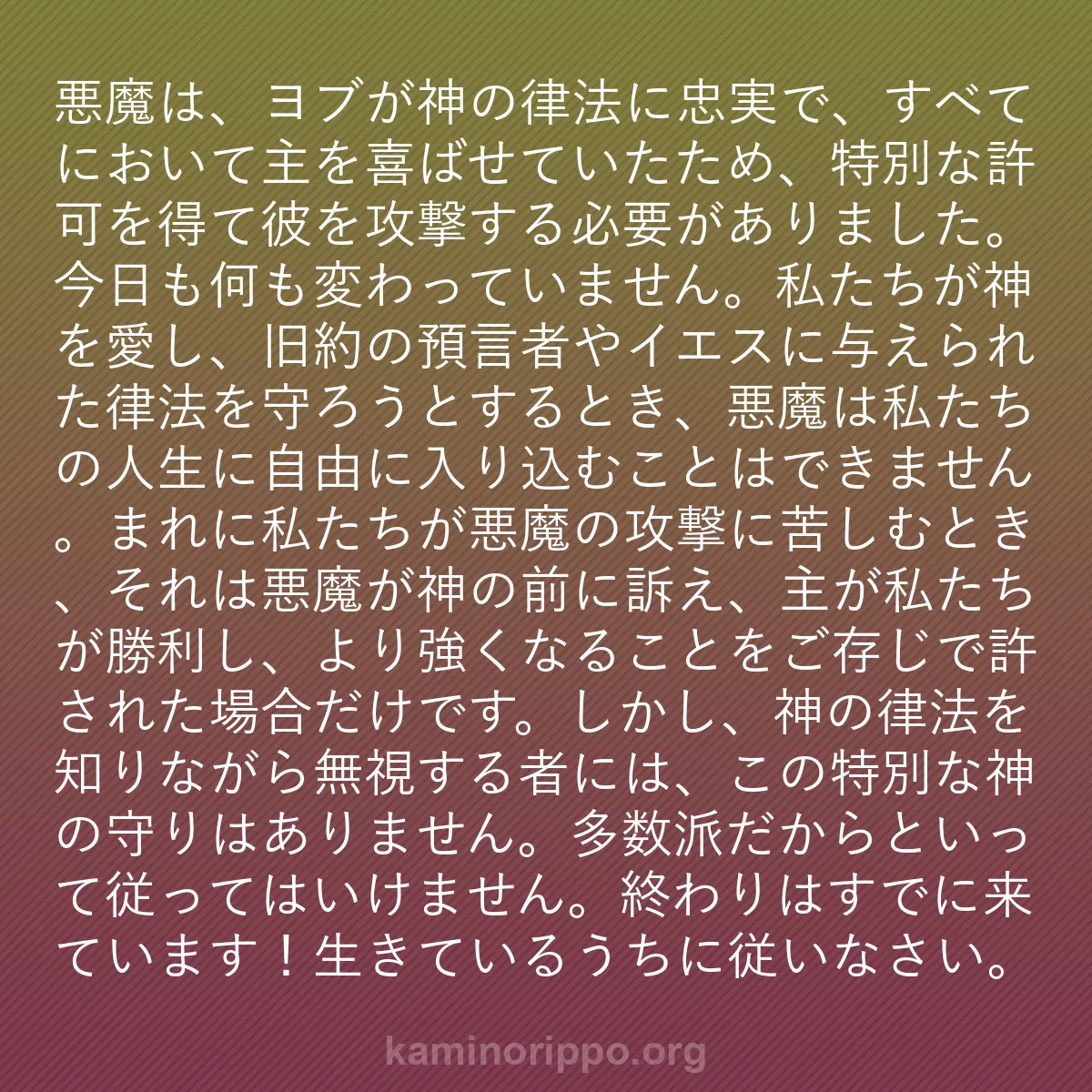 悪魔は、ヨブが神の律法に忠実で、すべてにおいて主を喜ばせていたため、特別な許可を得て彼を攻撃する必要がありました。今日も何も変わっていません。私たちが神を愛し、旧約の預言者やイエスに与えられた律法を守ろうとするとき、悪魔は私たちの人生に自由に入り込むことはできません。まれに私たちが悪魔の攻撃に苦しむとき、それは悪魔が神の前に訴え、主が私たちが勝利し、より強くなることをご存じで許された場合だけです。しかし、神の律法を知りながら無視する者には、この特別な神の守りはありません。多数派だからといって従ってはいけません。終わりはすでに来ています！生きているうちに従いなさい。

kaminorippo.org